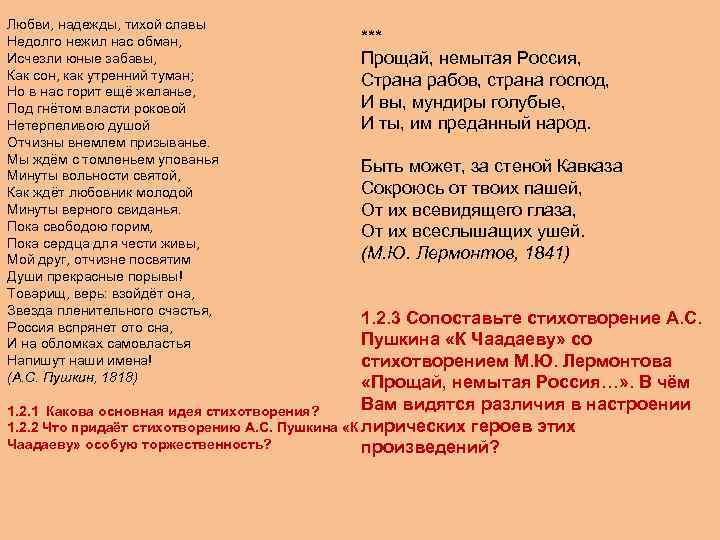 Любви, надежды, тихой славы
Недолго нежил нас обман,
Исчезли юные забавы,
Как сон, как утренний туман;
Но в нас горит ещё желанье,
Под гнётом власти роковой
Нетерпеливою душой
Отчизны внемлем призыванье.
Мы ждём с томленьем упованья
Минуты вольности святой,
Как ждёт любовник молодой
Минуты верного свиданья.
Пока свободою горим,
Пока сердца для чести живы,
Мой друг, отчизне посвятим
Души прекрасные порывы!
Товарищ, верь: взойдёт она,
Звезда пленительного счастья,
Россия вспрянет ото сна,
И на обломках самовластья
Напишут наши имена!
(А.С. Пушкин, 1818)

1.2.1 Какова основная идея стихотворения?
1.2.2 Что придаёт стихотворению А.С. Пушкина «К Чаадаеву» особую торжественность?

***
Прощай, немытая Россия,
Страна рабов, страна господ,
И вы, мундиры голубые,
И ты, им преданный народ.

Быть может, за стеной Кавказа
Сокроюсь от твоих пашей,
От их всевидящего глаза,
От их всеслышащих ушей.
(М.Ю. Лермонтов, 1841)

1.2.3 Сопоставьте стихотворение А.С. Пушкина «К Чаадаеву» со стихотворением М.Ю. Лермонтова «Прощай, немытая Россия…». В чём Вам видятся различия в настроении лирических героев этих произведений?